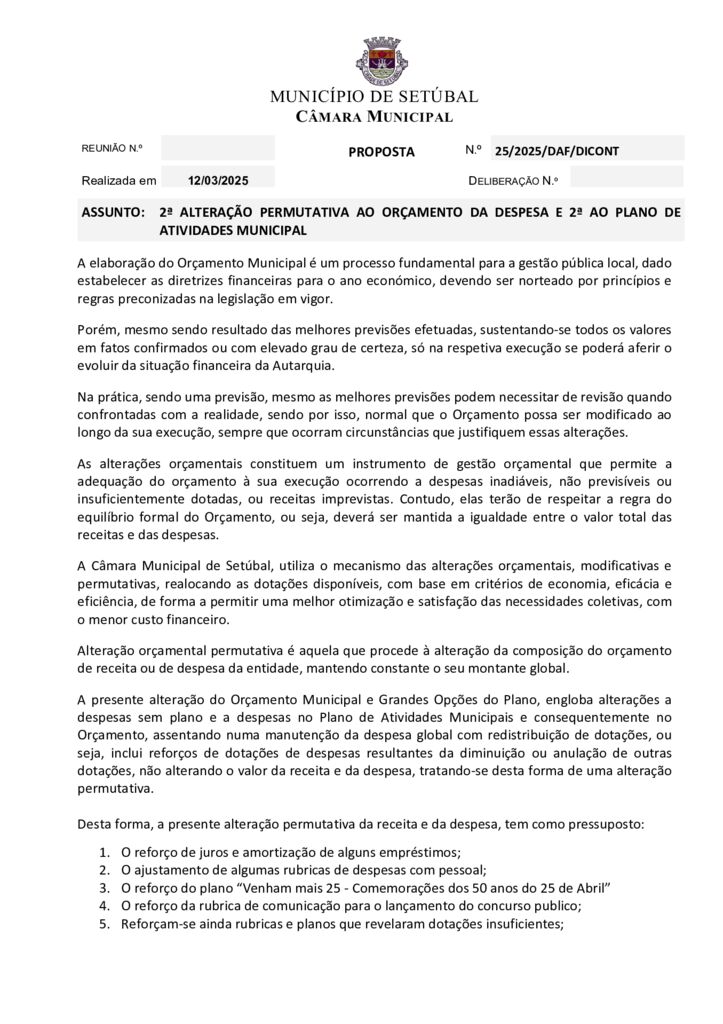 MUNICÍPIO DE SETÚBAL
CÂMARA MUNICIPAL

REUNIÃO N.º

PROPOSTA

N.º 25/2025/DAF/DICONT

Realizada em 12/03/2025

DELIBERAÇÃO N.º

ASSUNTO: 2ª ALTERAÇÃO PERMUTATIVA AO ORÇAMENTO DA DESPESA E 2ª AO PLANO DE ATIVIDADES MUNICIPAL

A elaboração do Orçamento Municipal é um processo fundamental para a gestão pública local, dado estabelecer as diretrizes financeiras para o ano económico, devendo ser norteado por princípios e regras preconizadas na legislação em vigor.

Porém, mesmo sendo resultado das melhores previsões efetuadas, sustentando-se todos os valores em fatos confirmados ou com elevado grau de certeza, só na respetiva execução se poderá aferir o evoluir da situação financeira da Autarquia.

Na prática, sendo uma previsão, mesmo as melhores previsões podem necessitar de revisão quando confrontadas com a realidade, sendo por isso, normal que o Orçamento possa ser modificado ao longo da sua execução, sempre que ocorram circunstâncias que justifiquem essas alterações.

As alterações orçamentais constituem um instrumento de gestão orçamental que permite a adequação do orçamento à sua execução ocorrendo a despesas inadiáveis, não previsíveis ou insuficientemente dotadas, ou receitas imprevistas. Contudo, elas terão de respeitar a regra do equilíbrio formal do Orçamento, ou seja, deverá ser mantida a igualdade entre o valor total das receitas e das despesas.

A Câmara Municipal de Setúbal, utiliza o mecanismo das alterações orçamentais, modificativas e permutativas, realocando as dotações disponíveis, com base em critérios de economia, eficácia e eficiência, de forma a permitir uma melhor otimização e satisfação das necessidades coletivas, com o menor custo financeiro.

Alteração orçamental permutativa é aquela que procede à alteração da composição do orçamento de receita ou de despesa da entidade, mantendo constante o seu montante global.

A presente alteração do Orçamento Municipal e Grandes Opções do Plano, engloba alterações a despesas sem plano e a despesas no Plano de Atividades Municipais e consequentemente no Orçamento, assentando numa manutenção da despesa global com redistribuição de dotações, ou seja, inclui reforços de dotações de despesas resultantes da diminuição ou anulação de outras dotações, não alterando o valor da receita e da despesa, tratando-se desta forma de uma alteração permutativa.

Desta forma, a presente alteração permutativa da receita e da despesa, tem como pressuposto:

1. O reforço de juros e amortização de alguns empréstimos;
2. O ajustamento de algumas rubricas de despesas com pessoal;
3. O reforço do plano "Venham mais 25 - Comemorações dos 50 anos do 25 de Abril"
4. O reforço da rubrica de comunicação para o lançamento do concurso publico;
5. Reforçam-se ainda rubricas e planos que revelaram dotações insuficientes;